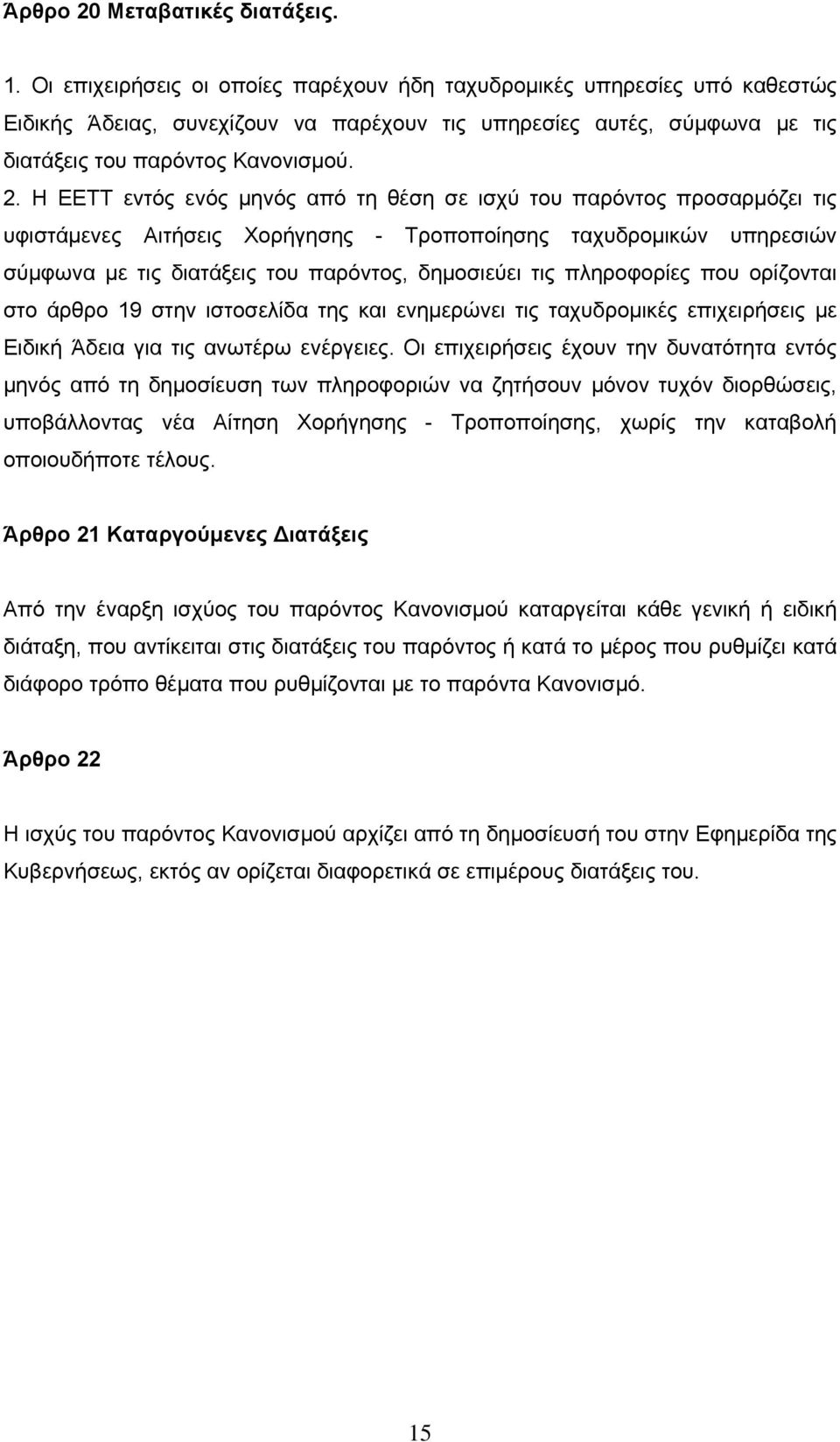 Άρθρο 20 Μεταβατικές διατάξεις.

1. Οι επιχειρήσεις οι οποίες παρέχουν ήδη ταχυδρομικές υπηρεσίες υπό καθεστώς Ειδικής Άδειας, συνεχίζουν να παρέχουν τις υπηρεσίες αυτές, σύμφωνα με τις διατάξεις του παρόντος Κανονισμού.

2. Η ΕΕΤΤ εντός ενός μηνός από τη θέση σε ισχύ του παρόντος προσαρμόζει τις υφιστάμενες Αιτήσεις Χορήγησης - Τροποποίησης ταχυδρομικών υπηρεσιών σύμφωνα με τις διατάξεις του παρόντος, δημοσιεύει τις πληροφορίες που ορίζονται στο άρθρο 19 στην ιστοσελίδα της και ενημερώνει τις ταχυδρομικές επιχειρήσεις με Ειδική Άδεια για τις ανωτέρω ενέργειες. Οι επιχειρήσεις έχουν την δυνατότητα εντός μηνός από τη δημοσίευση των πληροφοριών να ζητήσουν μόνον τυχόν διορθώσεις, υποβάλλοντας νέα Αίτηση Χορήγησης - Τροποποίησης, χωρίς την καταβολή οποιουδήποτε τέλους.

Άρθρο 21 Καταργούμενες Διατάξεις

Από την έναρξη ισχύος του παρόντος Κανονισμού καταργείται κάθε γενική ή ειδική διάταξη, που αντίκειται στις διατάξεις του παρόντος ή κατά το μέρος που ρυθμίζει κατά διάφορο τρόπο θέματα που ρυθμίζονται με το παρόντα Κανονισμό.

Άρθρο 22

Η ισχύς του παρόντος Κανονισμού αρχίζει από τη δημοσίευσή του στην Εφημερίδα της Κυβερνήσεως, εκτός αν ορίζεται διαφορετικά σε επιμέρους διατάξεις του.

15